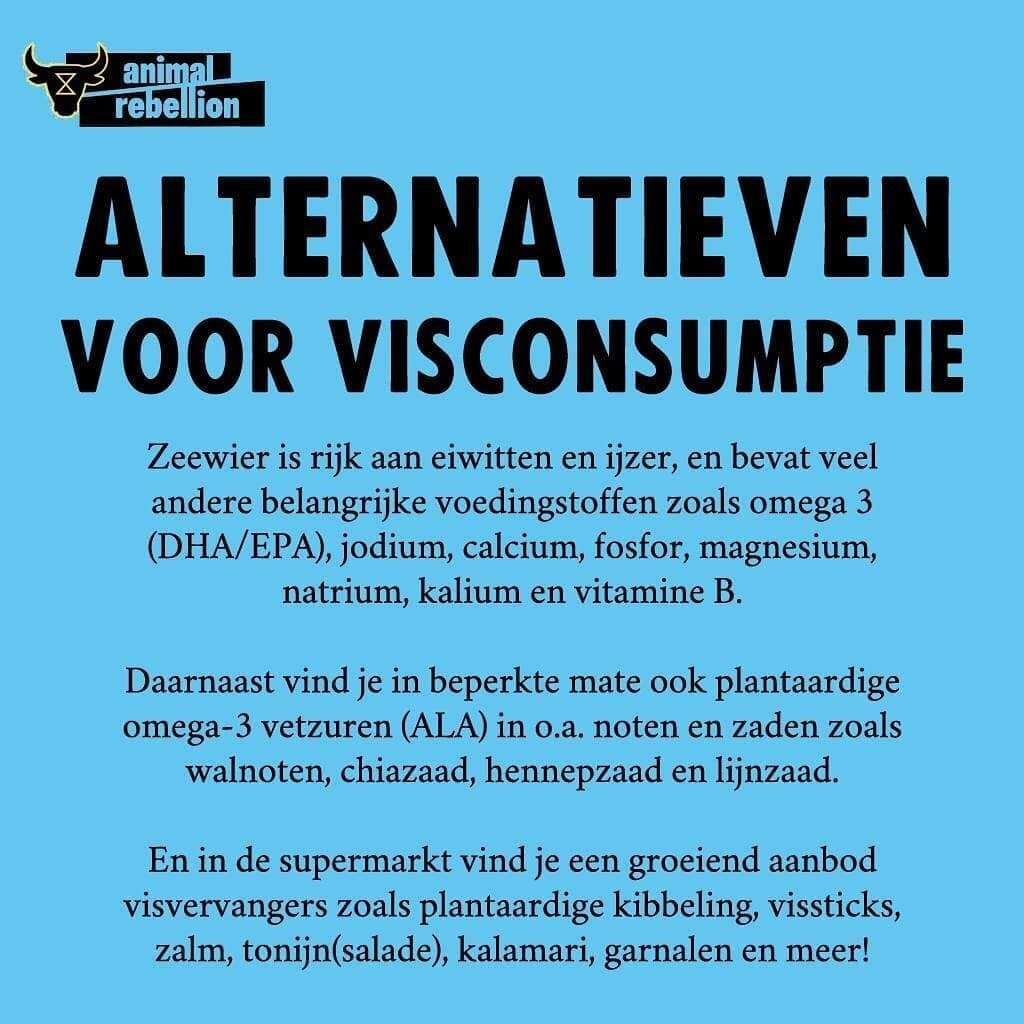 animal rebellion

ALTERNATIEVEN VOOR VISCONSUMPTIE

Zeewier is rijk aan eiwitten en ijzer, en bevat veel andere belangrijke voedingstoffen zoals omega 3 (DHA/EPA), jodium, calcium, fosfor, magnesium, natrium, kalium en vitamine B.

Daarnaast vind je in beperkte mate ook plantaardige omega-3 vetzuren (ALA) in o.a. noten en zaden zoals walnoten, chiazaad, hennepzaad en lijnzaad.

En in de supermarkt vind je een groeiend aanbod visvervangers zoals plantaardige kibbeling, vissticks, zalm, tonijn(salade), kalamari, garnalen en meer!